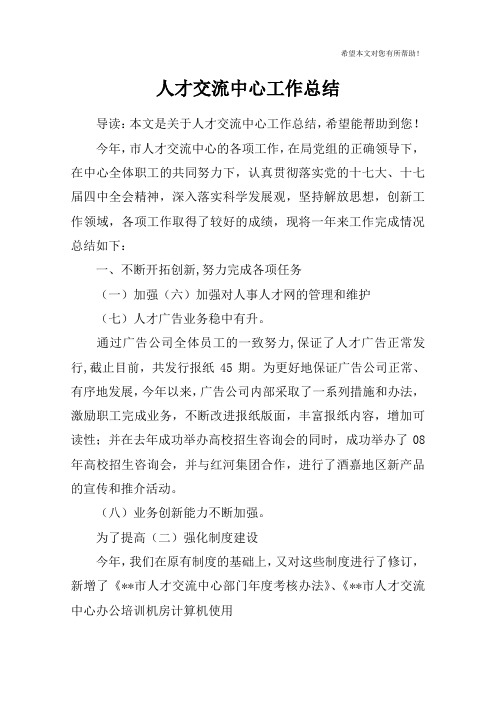 希望本文对您有所帮助！

人才交流中心工作总结

导读：本文是关于人才交流中心工作总结，希望能帮助到您！

今年，市人才交流中心的各项工作，在局党组的正确领导下，在中心全体职工的共同努力下，认真贯彻落实党的十七大、十七届四中全会精神，深入落实科学发展观，坚持解放思想，创新工作领域，各项工作取得了较好的成绩，现将一年来工作完成情况总结如下：

一、不断开拓创新,努力完成各项任务

（一）加强（六）加强对人事人才网的管理和维护

（七）人才广告业务稳中有升。

通过广告公司全体员工的一致努力,保证了人才广告正常发行,截止目前，共发行报纸 45 期。为更好地保证广告公司正常、有序地发展，今年以来，广告公司内部采取了一系列措施和办法，激励职工完成业务，不断改进报纸版面，丰富报纸内容，增加可读性；并在去年成功举办高校招生咨询会的同时，成功举办了 08 年高校招生咨询会，并与红河集团合作，进行了酒嘉地区新产品的宣传和推介活动。

（八）业务创新能力不断加强。

为了提高（二）强化制度建设

今年，我们在原有制度的基础上，又对这些制度进行了修订，新增了《**市人才交流中心部门年度考核办法》、《**市人才交流中心办公培训机房计算机使用